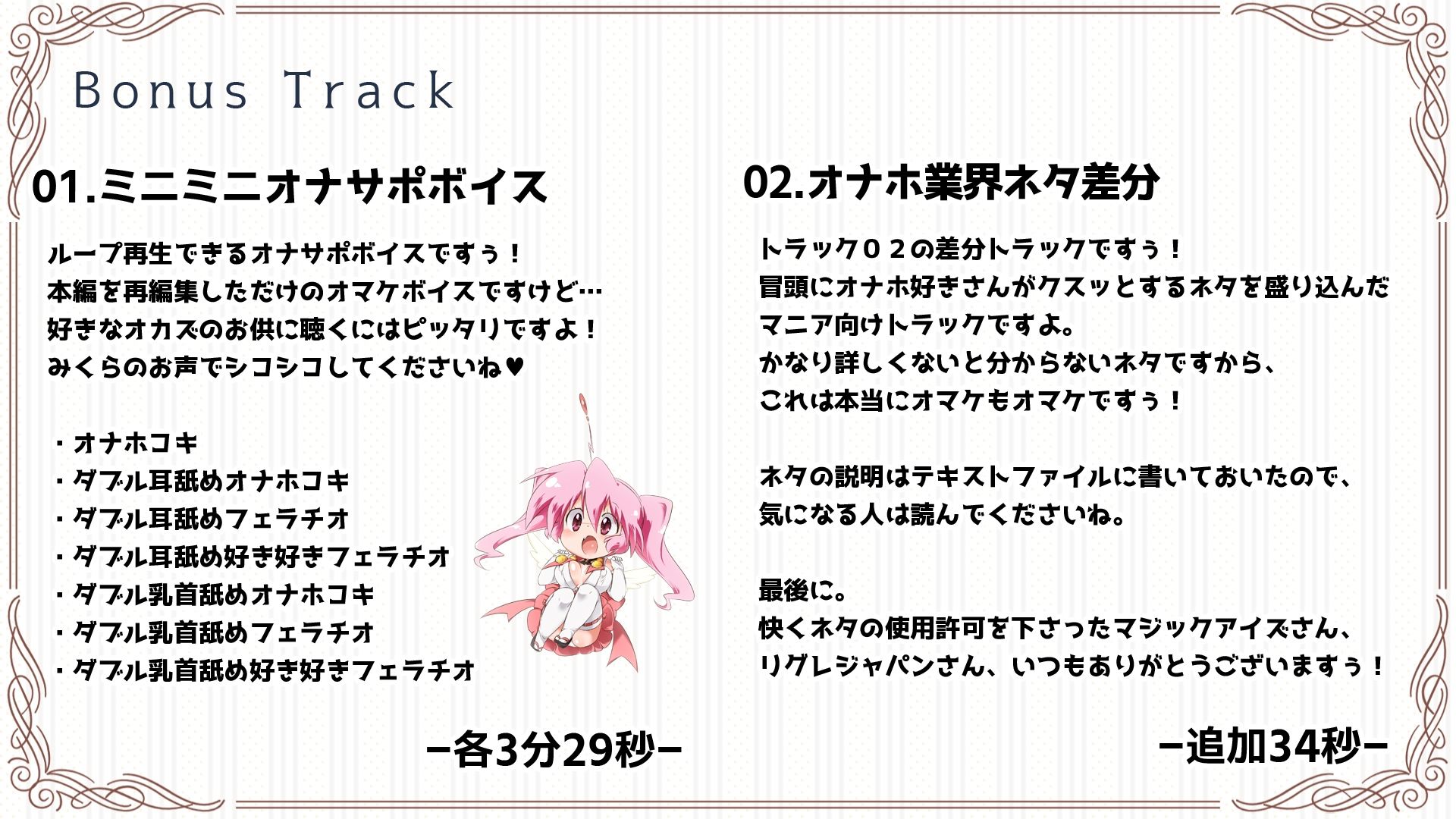 Bonus Track

01.ミニミニオナサポボイス

ループ再生できるオナサポボイスですぅ！
本編を再編集しただけのオマケボイスですけど…
好きなオカズのお供に聴くにはピッタリですよ！
みくらのお声でシコシコしてくださいね♥

・オナホコキ
・ダブル耳舐めオナホコキ
・ダブル耳舐めフェラチオ
・ダブル耳舐め好き好きフェラチオ
・ダブル乳首舐めオナホコキ
・ダブル乳首舐めフェラチオ
・ダブル乳首舐め好き好きフェラチオ

ー各3分29秒ー

02.オナホ業界ネタ差分

トラック０２の差分トラックですぅ！
冒頭にオナホ好きさんがクスッとするネタを盛り込んだ
マニア向けトラックですよ。
かなり詳しくないと分からないネタですから、
これは本当にオマケもオマケですぅ！

ネタの説明はテキストファイルに書いておいたので、
気になる人は読んでくださいね。

最後に。
快くネタの使用許可を下さったマジックアイズさん、
リグレジャパンさん、いつもありがとうございますぅ！

ー追加34秒ー